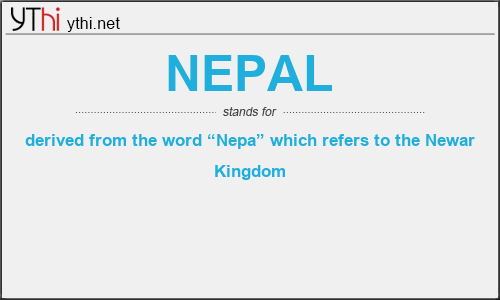 YThi ythi.net

NEPAL

stands for

derived from the word “Nepa” which refers to the Newar Kingdom